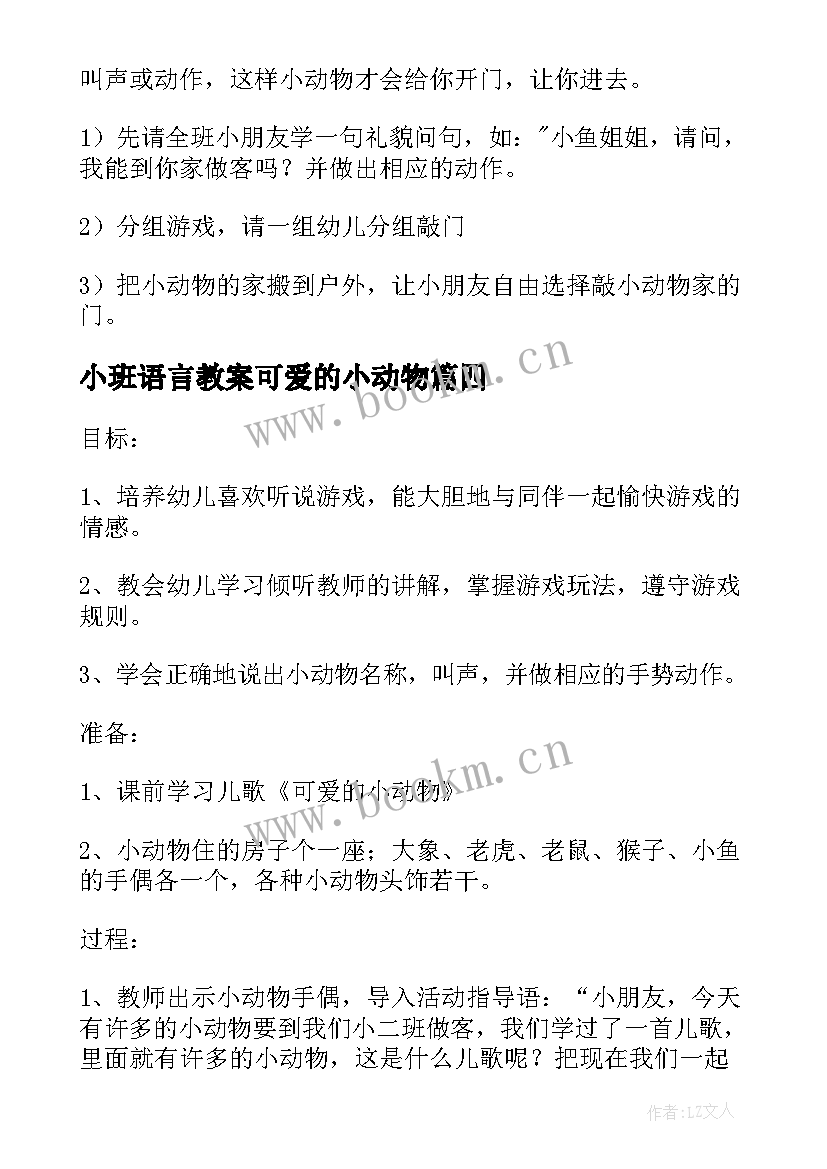 叫声或动作，这样小动物才会给你开门，让你进去。

1）先请全班小朋友学一句礼貌问句，如："小鱼姐姐，请问，我能到你家做客吗？并做出相应的动作。

2）分组游戏，请一组幼儿分组敲门

3）把小动物的家搬到户外，让小朋友自由选择敲小动物家的门。

小班语言教案可爱的小动物篇四

www.bookm.cn

目标：

1、培养幼儿喜欢听说游戏，能大胆地与同伴一起愉快游戏的情感。

2、教会幼儿学习倾听教师的讲解，掌握游戏玩法，遵守游戏规则。

3、学会正确地说出小动物名称，叫声，并做相应的手势动作。

准备：

www.bookm.cn

1、课前学习儿歌《可爱的小动物》

2、小动物住的房子个一座；大象、老虎、老鼠、猴子、小鱼的手偶各一个，各种小动物头饰若干。

过程：

1、教师出示小动物手偶，导入活动指导语："小朋友，今天有许多的小动物要到我们小二班做客，我们学过了一首儿歌，里面就有许多的小动物，这是什么儿歌呢？把现在我们一起

作者：LZ文人